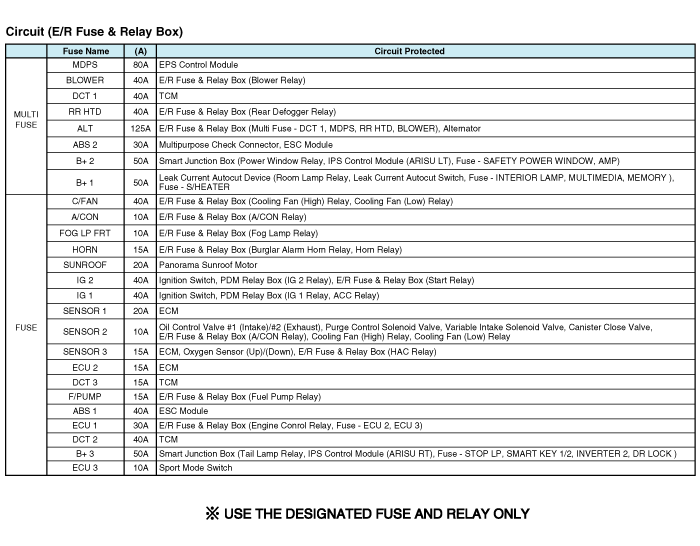 Circuit (E/R Fuse & Relay Box)

|  | Fuse Name | (A) | Circuit Protected |
|---|---|---|---|
| MULTI FUSE | MDPS | 80A | EPS Control Module |
|  | BLOWER | 40A | E/R Fuse & Relay Box (Blower Relay) |
|  | DCT 1 | 40A | TCM |
|  | RR HTD | 40A | E/R Fuse & Relay Box (Rear Defogger Relay) |
|  | ALT | 125A | E/R Fuse & Relay Box (Multi Fuse - DCT 1, MDPS, RR HTD, BLOWER), Alternator |
|  | ABS 2 | 30A | Multipurpose Check Connector, ESC Module |
|  | B+ 2 | 50A | Smart Junction Box (Power Window Relay, IPS Control Module (ARISU LT), Fuse - SAFETY POWER WINDOW, AMP) |
|  | B+ 1 | 50A | Leak Current Autocut Device (Room Lamp Relay, Leak Current Autocut Switch, Fuse - INTERIOR LAMP, MULTIMEDIA, MEMORY ), Fuse - S/HEATER |
| FUSE | C/FAN | 40A | E/R Fuse & Relay Box (Cooling Fan (High) Relay, Cooling Fan (Low) Relay) |
|  | A/CON | 10A | E/R Fuse & Relay Box (A/CON Relay) |
|  | FOG LP FRT | 10A | E/R Fuse & Relay Box (Fog Lamp Relay) |
|  | HORN | 15A | E/R Fuse & Relay Box (Burglar Alarm Horn Relay, Horn Relay) |
|  | SUNROOF | 20A | Panorama Sunroof Motor |
|  | IG 2 | 40A | Ignition Switch, PDM Relay Box (IG 2 Relay), E/R Fuse & Relay Box (Start Relay) |
|  | IG 1 | 40A | Ignition Switch, PDM Relay Box (IG 1 Relay, ACC Relay) |
|  | SENSOR 1 | 20A | ECM |
|  | SENSOR 2 | 10A | Oil Control Valve #1 (Intake)/#2 (Exhaust), Purge Control Solenoid Valve, Variable Intake Solenoid Valve, Canister Close Valve, E/R Fuse & Relay Box (A/CON Relay), Cooling Fan (High) Relay, Cooling Fan (Low) Relay |
|  | SENSOR 3 | 15A | ECM, Oxygen Sensor (Up)/(Down), E/R Fuse & Relay Box (HAC Relay) |
|  | ECU 2 | 15A | ECM |
|  | DCT 3 | 15A | TCM |
|  | F/PUMP | 15A | E/R Fuse & Relay Box (Fuel Pump Relay) |
|  | ABS 1 | 40A | ESC Module |
|  | ECU 1 | 30A | E/R Fuse & Relay Box (Engine Conrol Relay, Fuse - ECU 2, ECU 3) |
|  | DCT 2 | 40A | TCM |
|  | B+ 3 | 50A | Smart Junction Box (Tail Lamp Relay, IPS Control Module (ARISU RT), Fuse - STOP LP, SMART KEY 1/2, INVERTER 2, DR LOCK ) |
|  | ECU 3 | 10A | Sport Mode Switch |

※ USE THE DESIGNATED FUSE AND RELAY ONLY